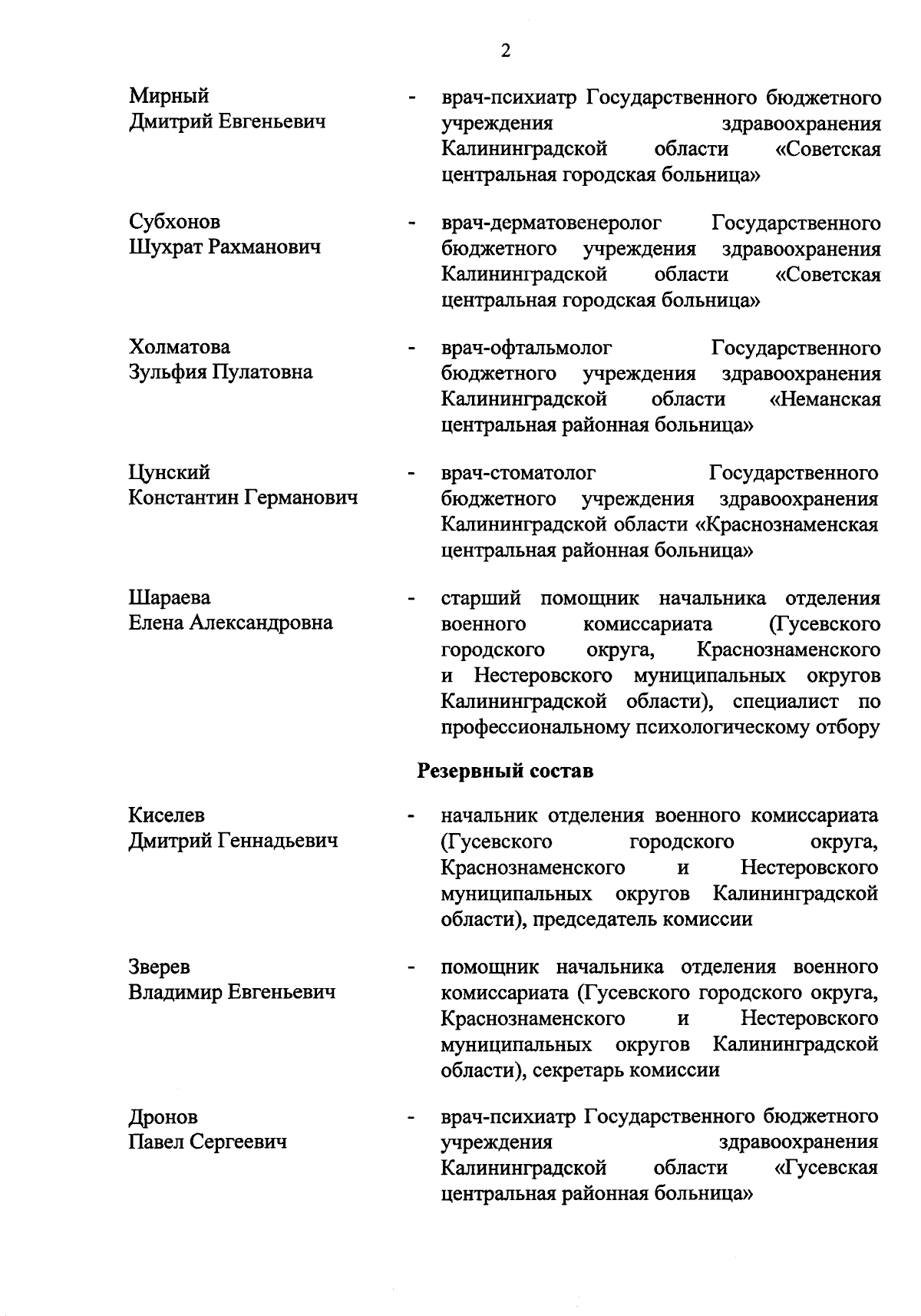 2

Мирный Дмитрий Евгеньевич - врач-психиатр Государственного бюджетного учреждения здравоохранения Калининградской области «Советская центральная городская больница»

Субхонов Шухрат Рахманович - врач-дерматовенеролог Государственного бюджетного учреждения здравоохранения Калининградской области «Советская центральная городская больница»

Холматова Зульфия Пулатовна - врач-офтальмолог Государственного бюджетного учреждения здравоохранения Калининградской области «Неманская центральная районная больница»

Цунский Константин Германович - врач-стоматолог Государственного бюджетного учреждения здравоохранения Калининградской области «Краснознаменская центральная районная больница»

Шараева Елена Александровна - старший помощник начальника отделения военного комиссариата (Гусевского городского округа, Краснознаменского и Нестеровского муниципальных округов Калининградской области), специалист по профессиональному психологическому отбору

Резервный состав

Киселев Дмитрий Геннадьевич - начальник отделения военного комиссариата (Гусевского городского округа, Краснознаменского и Нестеровского муниципальных округов Калининградской области), председатель комиссии

Зверев Владимир Евгеньевич - помощник начальника отделения военного комиссариата (Гусевского городского округа, Краснознаменского и Нестеровского муниципальных округов Калининградской области), секретарь комиссии

Дронов Павел Сергеевич - врач-психиатр Государственного бюджетного учреждения здравоохранения Калининградской области «Гусевская центральная районная больница»